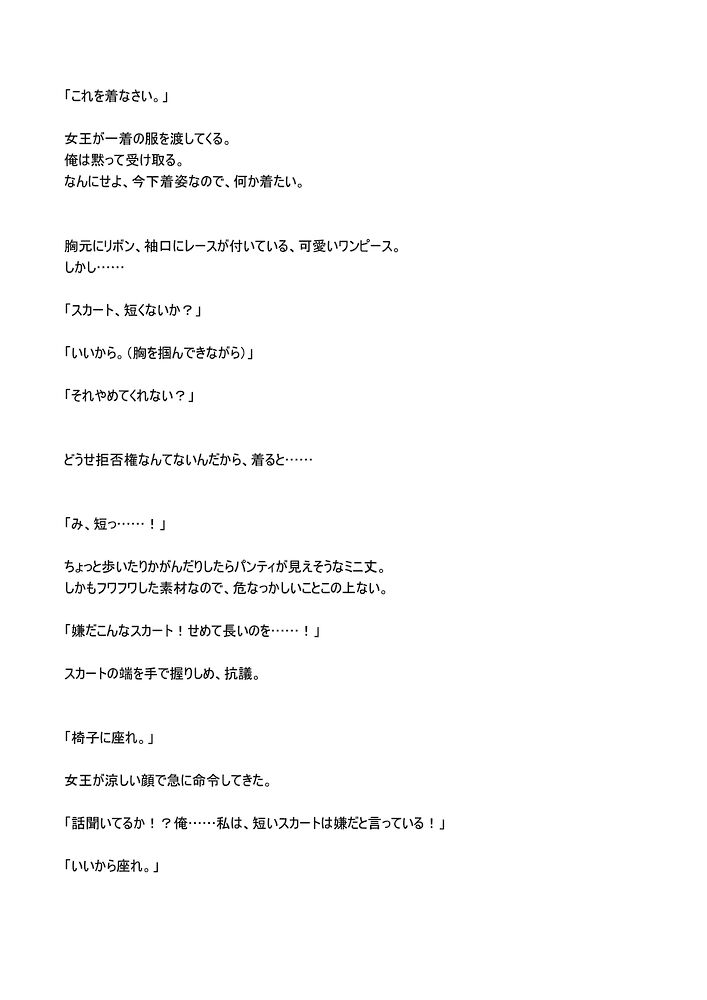 「これを着なさい。」

女王が一着の服を渡してくる。
俺は黙って受け取る。
なんにせよ、今下着姿なので、何か着たい。

胸元にリボン、袖口にレースが付いている、可愛いワンピース。
しかし……

「スカート、短くないか？」

「いいから。（胸を掴んできながら）」

「それやめてくれない？」

どうせ拒否権なんてないんだから、着ると……

「み、短っ……！」

ちょっと歩いたりかがんだりしたらパンティが見えそうなミニ丈。
しかもフワフワした素材なので、危なっかしいことこの上ない。

「嫌だこんなスカート！せめて長いのを……！」

スカートの端を手で握りしめ、抗議。

「椅子に座れ。」

女王が涼しい顔で急に命令してきた。

「話聞いてるか！？俺……私は、短いスカートは嫌だと言っている！」

「いいから座れ。」